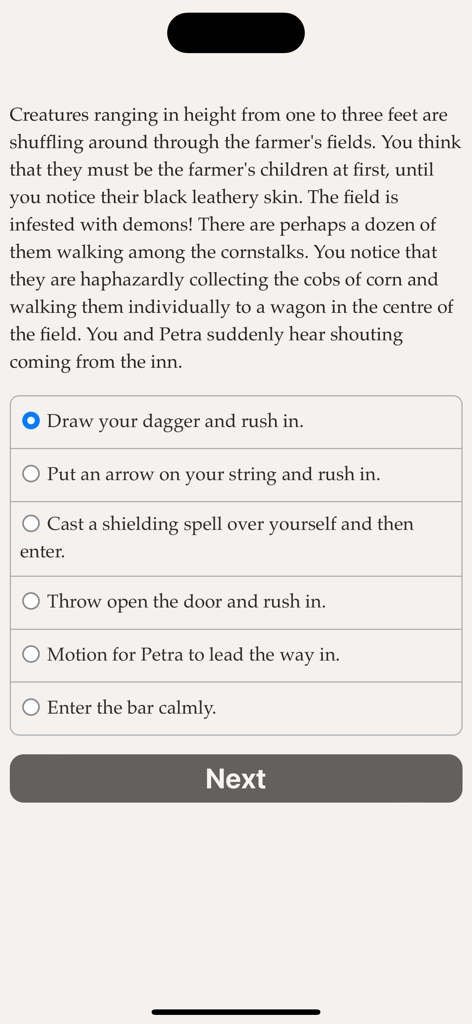 Creatures ranging in height from one to three feet are shuffling around through the farmer's fields. You think that they must be the farmer's children at first, until you notice their black leathery skin. The field is infested with demons! There are perhaps a dozen of them walking among the cornstalks. You notice that they are haphazardly collecting the cobs of corn and walking them individually to a wagon in the centre of the field. You and Petra suddenly hear shouting coming from the inn.

Draw your dagger and rush in.

Put an arrow on your string and rush in.

Cast a shielding spell over yourself and then enter.

Throw open the door and rush in.

Motion for Petra to lead the way in.

Enter the bar calmly.

Next